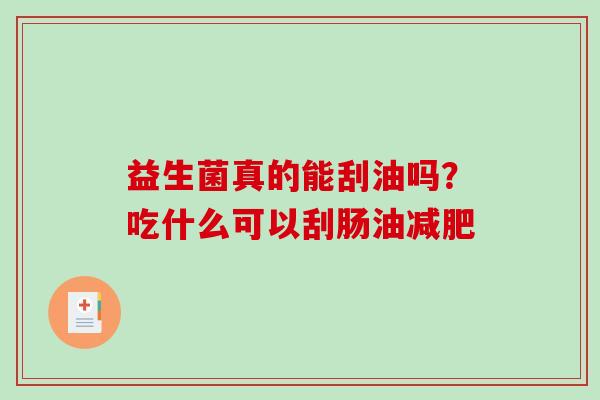 益生菌真的能刮油吗?
吃什么可以刮肠油减肥